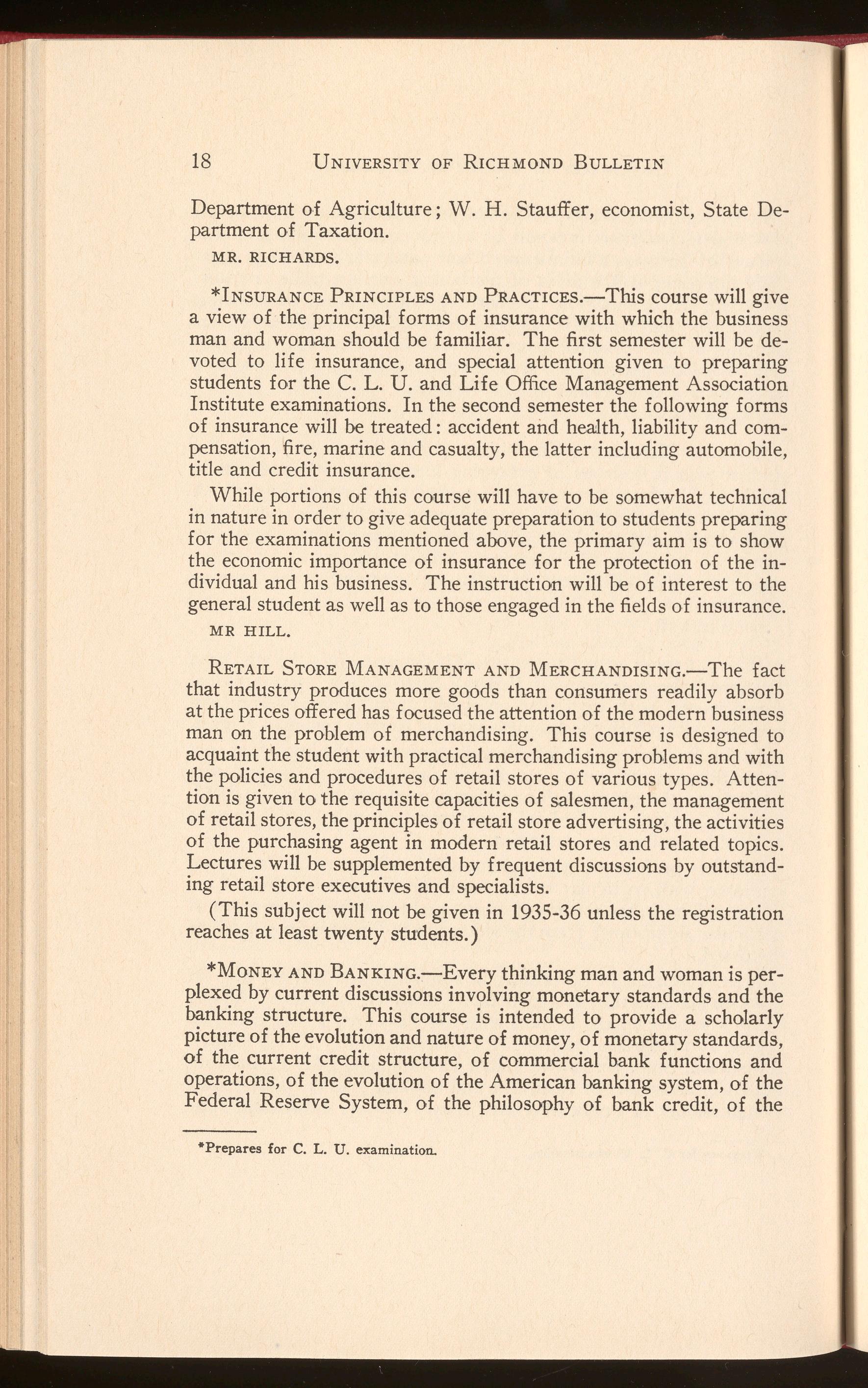 18 UNIVERSITY OF RICHMOND BULLETIN

Department of Agriculture; W. H. Stauffer, economist, State Department of Taxation.

MR. RICHARDS.

*INSURANCE PRINCIPLES AND PRACTICES.—This course will give a view of the principal forms of insurance with which the business man and woman should be familiar. The first semester will be devoted to life insurance, and special attention given to preparing students for the C. L. U. and Life Office Management Association Institute examinations. In the second semester the following forms of insurance will be treated: accident and health, liability and compensation, fire, marine and casualty, the latter including automobile, title and credit insurance.

While portions of this course will have to be somewhat technical in nature in order to give adequate preparation to students preparing for the examinations mentioned above, the primary aim is to show the economic importance of insurance for the protection of the individual and his business. The instruction will be of interest to the general student as well as to those engaged in the fields of insurance.

MR HILL.

RETAIL STORE MANAGEMENT AND MERCHANDISING.—The fact that industry produces more goods than consumers readily absorb at the prices offered has focused the attention of the modern business man on the problem of merchandising. This course is designed to acquaint the student with practical merchandising problems and with the policies and procedures of retail stores of various types. Attention is given to the requisite capacities of salesmen, the management of retail stores, the principles of retail store advertising, the activities of the purchasing agent in modern retail stores and related topics. Lectures will be supplemented by frequent discussions by outstanding retail store executives and specialists.

(This subject will not be given in 1935-36 unless the registration reaches at least twenty students.)

*MONEY AND BANKING.—Every thinking man and woman is perplexed by current discussions involving monetary standards and the banking structure. This course is intended to provide a scholarly picture of the evolution and nature of money, of monetary standards, of the current credit structure, of commercial bank functions and operations, of the evolution of the American banking system, of the Federal Reserve System, of the philosophy of bank credit, of the

*Prepares for C. L. U. examination.